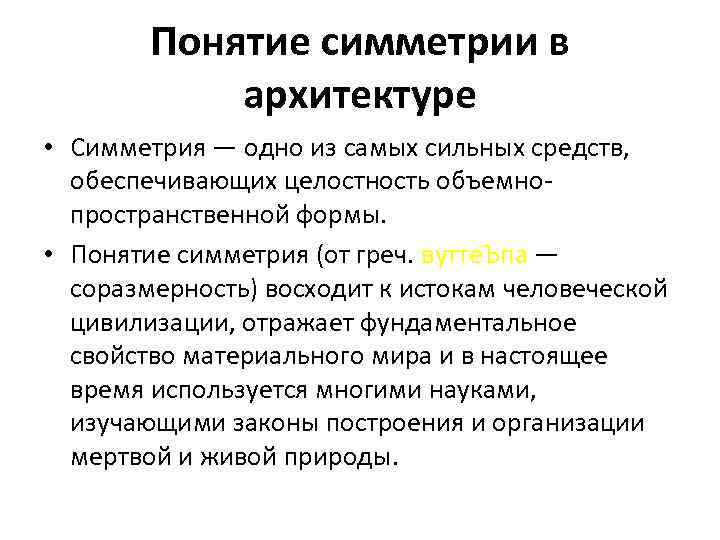 Понятие симметрии в архитектуре

• Симметрия — одно из самых сильных средств, обеспечивающих целостность объемно-пространственной формы.

• Понятие симметрия (от греч. вуттеЪпа — соразмерность) восходит к истокам человеческой цивилизации, отражает фундаментальное свойство материального мира и в настоящее время используется многими науками, изучающими законы построения и организации мертвой и живой природы.